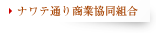 ナワテ通り商業協同組合